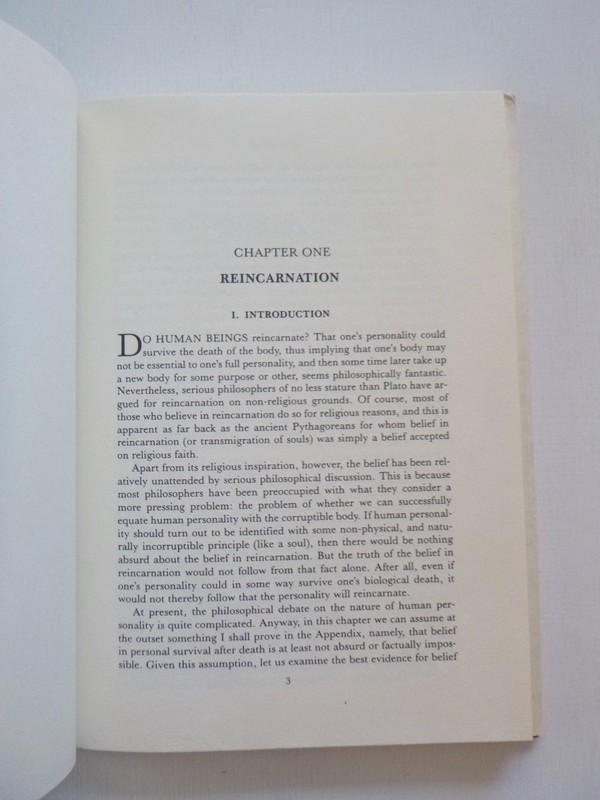 CHAPTER ONE

REINCARNATION

I. INTRODUCTION

DO HUMAN BEINGS reincarnate? That one's personality could survive the death of the body, thus implying that one's body may not be essential to one's full personality, and then some time later take up a new body for some purpose or other, seems philosophically fantastic. Nevertheless, serious philosophers of no less stature than Plato have argued for reincarnation on non-religious grounds. Of course, most of those who believe in reincarnation do so for religious reasons, and this is apparent as far back as the ancient Pythagoreans for whom belief in reincarnation (or transmigration of souls) was simply a belief accepted on religious faith.

Apart from its religious inspiration, however, the belief has been relatively unattended by serious philosophical discussion. This is because most philosophers have been preoccupied with what they consider a more pressing problem: the problem of whether we can successfully equate human personality with the corruptible body. If human personality should turn out to be identified with some non-physical, and naturally incorruptible principle (like a soul), then there would be nothing absurd about the belief in reincarnation. But the truth of the belief in reincarnation would not follow from that fact alone. After all, even if one's personality could in some way survive one's biological death, it would not thereby follow that the personality will reincarnate.

At present, the philosophical debate on the nature of human personality is quite complicated. Anyway, in this chapter we can assume at the outset something I shall prove in the Appendix, namely, that belief in personal survival after death is at least not absurd or factually impossible. Given this assumption, let us examine the best evidence for belief

3